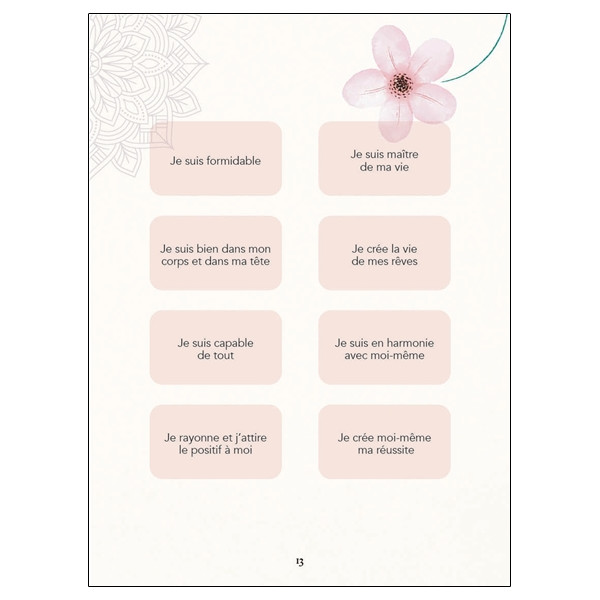 Je suis formidable

Je suis bien dans mon corps et dans ma tête

Je suis capable de tout

Je rayonne et j'attire le positif à moi

Je suis maître de ma vie

Je crée la vie de mes rêves

Je suis en harmonie avec moi-même

Je crée moi-même ma réussite

13